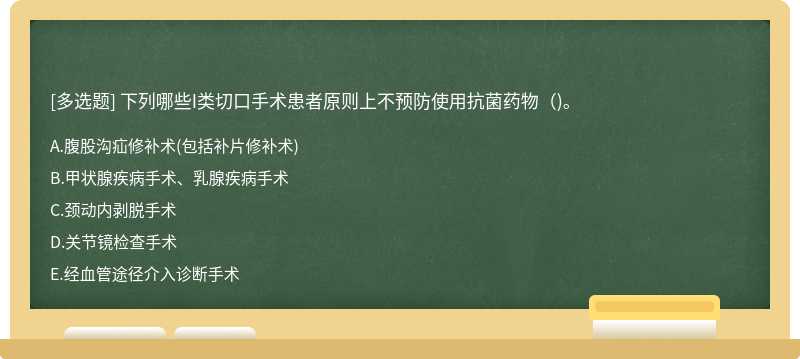 [多选题] 下列哪些I类切口手术患者原则上不预防使用抗菌药物（）。

A.腹股沟疝修补术(包括补片修补术)

B.甲状腺疾病手术、乳腺疾病手术

C.颈动内剥脱手术

D.关节镜检查手术

E.经血管途径介入诊断手术